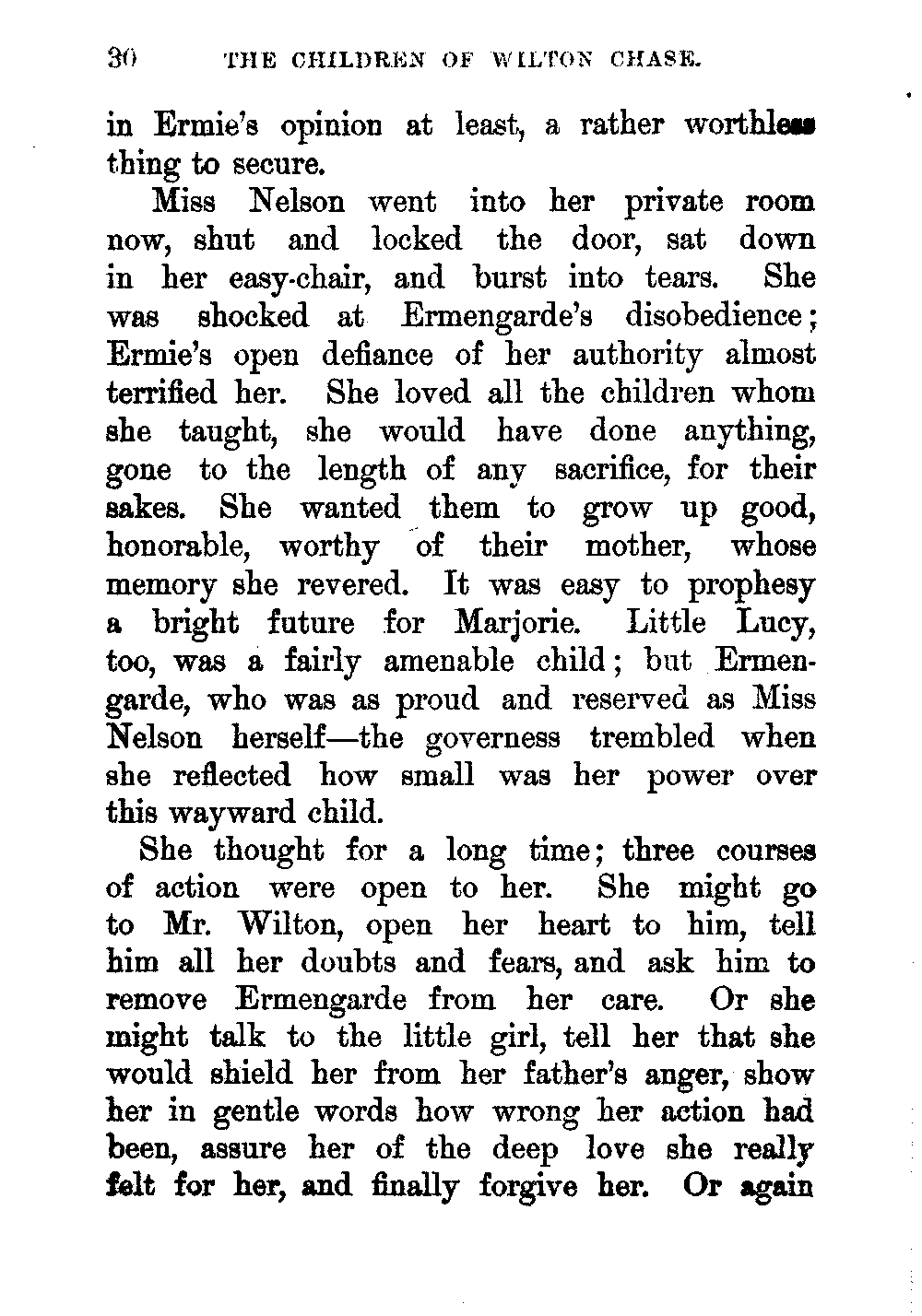 30 THE CHILDREN OF WILTON CHASE.

in Ermie's opinion at least, a rather worthless thing to secure.

Miss Nelson went into her private room now, shut and locked the door, sat down in her easy-chair, and burst into tears. She was shocked at Ermengarde's disobedience; Ermie's open defiance of her authority almost terrified her. She loved all the children whom she taught, she would have done anything, gone to the length of any sacrifice, for their sakes. She wanted them to grow up good, honorable, worthy of their mother, whose memory she revered. It was easy to prophesy a bright future for Marjorie. Little Lucy, too, was a fairly amenable child; but Ermengarde, who was as proud and reserved as Miss Nelson herself—the governess trembled when she reflected how small was her power over this wayward child.

She thought for a long time; three courses of action were open to her. She might go to Mr. Wilton, open her heart to him, tell him all her doubts and fears, and ask him to remove Ermengarde from her care. Or she might talk to the little girl, tell her that she would shield her from her father's anger, show her in gentle words how wrong her action had been, assure her of the deep love she really felt for her, and finally forgive her. Or again